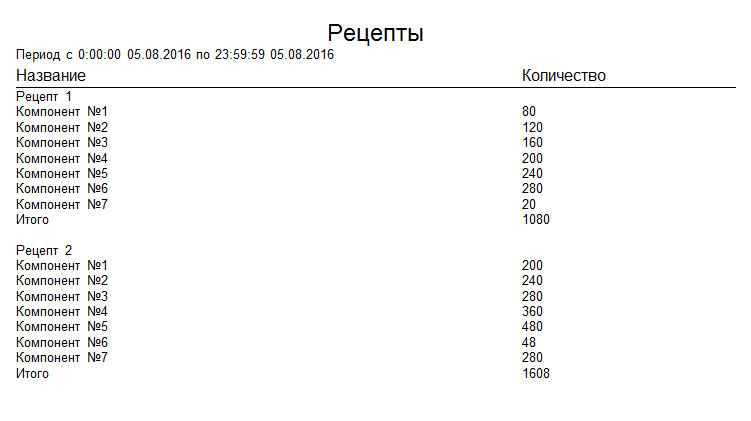 Рецепты

Период с 0:00:00 05.08.2016 по 23:59:59 05.08.2016

| Название | Количество |
|---|---|
| Рецепт 1 | |
| Компонент №1 | 80 |
| Компонент №2 | 120 |
| Компонент №3 | 160 |
| Компонент №4 | 200 |
| Компонент №5 | 240 |
| Компонент №6 | 280 |
| Компонент №7 | 20 |
| Итого | 1080 |
| Рецепт 2 | |
| Компонент №1 | 200 |
| Компонент №2 | 240 |
| Компонент №3 | 280 |
| Компонент №4 | 360 |
| Компонент №5 | 480 |
| Компонент №6 | 48 |
| Компонент №7 | 280 |
| Итого | 1608 |